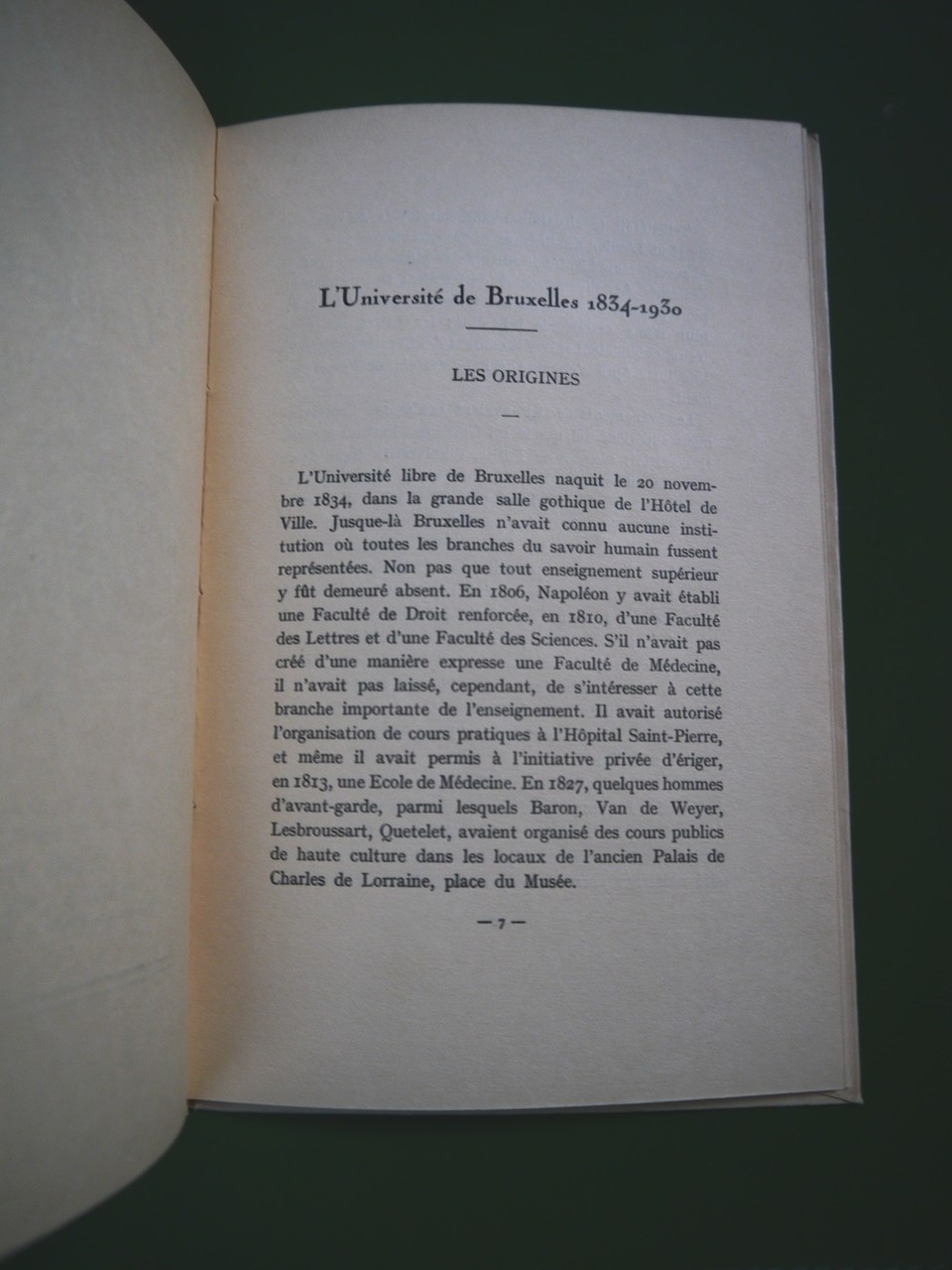 L'Université de Bruxelles 1834-1930

LES ORIGINES

—

L'Université libre de Bruxelles naquit le 20 novembre 1834, dans la grande salle gothique de l'Hôtel de Ville. Jusque-là Bruxelles n'avait connu aucune institution où toutes les branches du savoir humain fussent représentées. Non pas que tout enseignement supérieur y fût demeuré absent. En 1806, Napoléon y avait établi une Faculté de Droit renforcée, en 1810, d'une Faculté des Lettres et d'une Faculté des Sciences. S'il n'avait pas créé d'une manière expresse une Faculté de Médecine, il n'avait pas laissé, cependant, de s'intéresser à cette branche importante de l'enseignement. Il avait autorisé l'organisation de cours pratiques à l'Hôpital Saint-Pierre, et même il avait permis à l'initiative privée d'ériger, en 1813, une Ecole de Médecine. En 1827, quelques hommes d'avant-garde, parmi lesquels Baron, Van de Weyer, Lesbroussart, Quetelet, avaient organisé des cours publics de haute culture dans les locaux de l'ancien Palais de Charles de Lorraine, place du Musée.

— 7 —